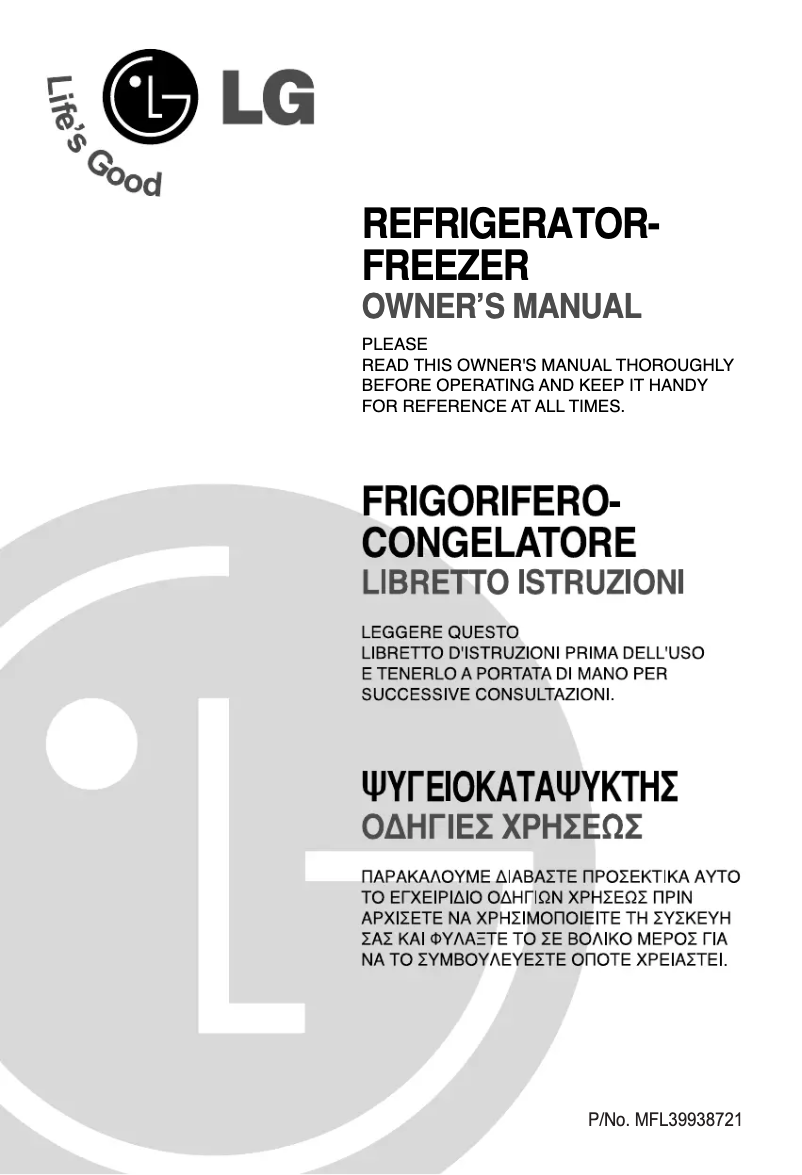 Life's Good

LG

REFRIGERATOR-FREEZER
OWNER'S MANUAL

PLEASE
READ THIS OWNER'S MANUAL THOROUGHLY BEFORE OPERATING AND KEEP IT HANDY FOR REFERENCE AT ALL TIMES.

FRIGORIFERO-CONGELATORE
LIBRETTO ISTRUZIONI

LEGGERE QUESTO LIBRETTO D'ISTRUZIONI PRIMA DELL'USO E TENERLO A PORTATA DI MANO PER SUCCESSIVE CONSULTAZIONI.

ΨΥΓΕΙΟΚΑΤΑΨΥΚΤΗΣ
ΟΔΗΓΙΕΣ ΧΡΗΣΕΩΣ

ΠΑΡΑΚΑΛΟΥΜΕ ΔΙΑΒΑΣΤΕ ΠΡΟΣΕΚΤΙΚΑ ΑΥΤΟ ΤΟ ΕΓΧΕΙΡΙΔΙΟ ΟΔΗΓΙΩΝ ΧΡΗΣΕΩΣ ΠΡΙΝ ΑΡΧΙΣΕΤΕ ΝΑ ΧΡΗΣΙΜΟΠΟΙΕΙΤΕ ΤΗ ΣΥΣΚΕΥΗ ΣΑΣ ΚΑΙ ΦΥΛΑΞΤΕ ΤΟ ΣΕ ΒΟΛΙΚΟ ΜΕΡΟΣ ΓΙΑ ΝΑ ΤΟ ΣΥΜΒΟΥΛΕΥΕΣΤΕ ΟΠΟΤΕ ΧΡΕΙΑΣΤΕΙ.

P/No. MFL39938721